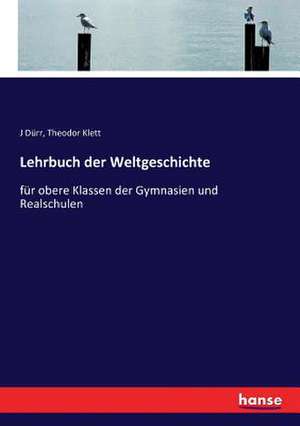 J Dürr, Theodor Klett

Lehrbuch der Weltgeschichte

für obere Klassen der Gymnasien und Realschulen

hanse